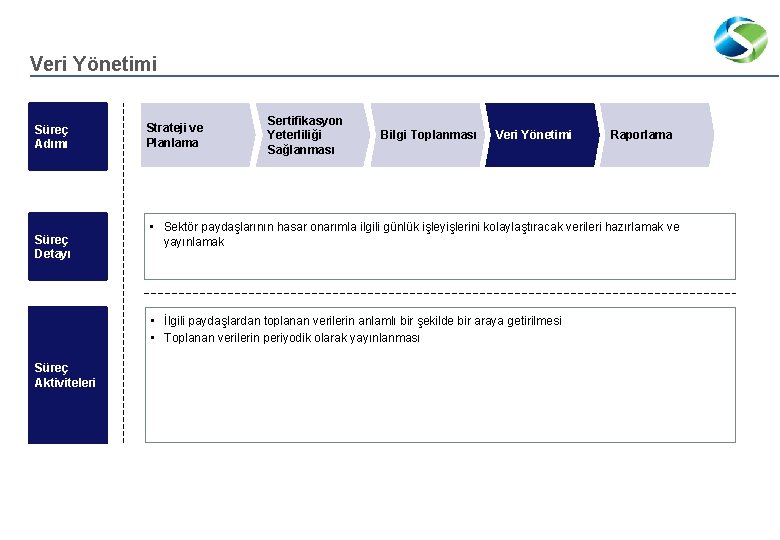 Veri Yönetimi

Süreç Adımı

Strateji ve Planlama

Sertifikasyon Yeterliliği Sağlanması

Bilgi Toplanması

Veri Yönetimi

Raporlama

Süreç Detayı

▪ Sektör paydaşlarının hasar onarımla ilgili günlük işleyişlerini kolaylaştıracak verileri hazırlamak ve yayınlamak

Süreç Aktiviteleri

▪ İlgili paydaşlardan toplanan verilerin anlamlı bir şekilde bir araya getirilmesi
▪ Toplanan verilerin periyodik olarak yayınlanması